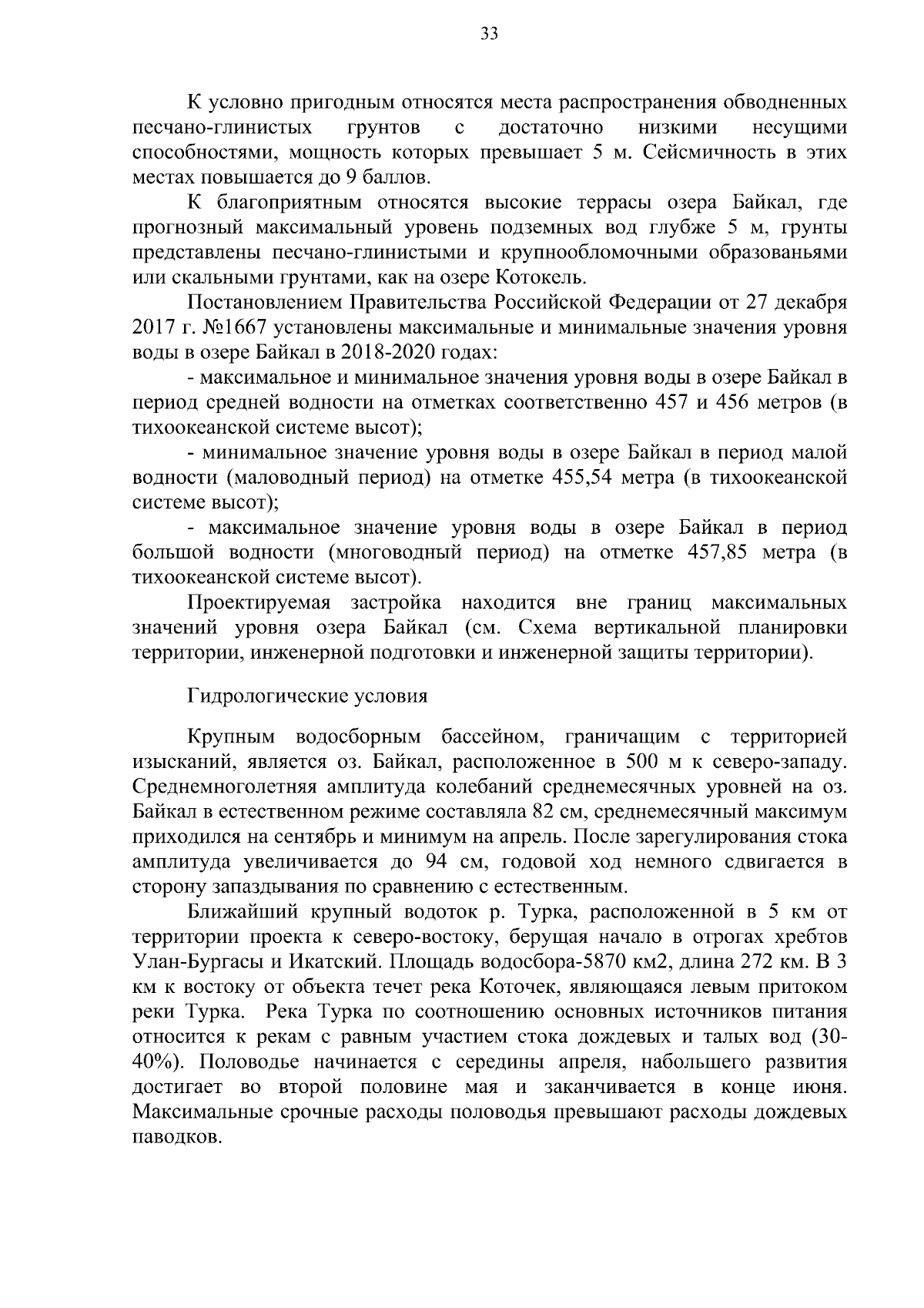 33

К условно пригодным относятся места распространения обводненных песчано-глинистых грунтов с достаточно низкими несущими способностями, мощность которых превышает 5 м. Сейсмичность в этих местах повышается до 9 баллов.

К благоприятным относятся высокие террасы озера Байкал, где прогнозный максимальный уровень подземных вод глубже 5 м, грунты представлены песчано-глинистыми и крупнообломочными образованьями или скальными грунтами, как на озере Котокель.

Постановлением Правительства Российской Федерации от 27 декабря 2017 г. №1667 установлены максимальные и минимальные значения уровня воды в озере Байкал в 2018-2020 годах:

- максимальное и минимальное значения уровня воды в озере Байкал в период средней водности на отметках соответственно 457 и 456 метров (в тихоокеанской системе высот);

- минимальное значение уровня воды в озере Байкал в период малой водности (маловодный период) на отметке 455,54 метра (в тихоокеанской системе высот);

- максимальное значение уровня воды в озере Байкал в период большой водности (многоводный период) на отметке 457,85 метра (в тихоокеанской системе высот).

Проектируемая застройка находится вне границ максимальных значений уровня озера Байкал (см. Схема вертикальной планировки территории, инженерной подготовки и инженерной защиты территории).

Гидрологические условия

Крупным водосборным бассейном, граничащим с территорией изысканий, является оз. Байкал, расположенное в 500 м к северо-западу. Среднемноголетняя амплитуда колебаний среднемесячных уровней на оз. Байкал в естественном режиме составляла 82 см, среднемесячный максимум приходился на сентябрь и минимум на апрель. После зарегулирования стока амплитуда увеличивается до 94 см, годовой ход немного сдвигается в сторону запаздывания по сравнению с естественным.

Ближайший крупный водоток р. Турка, расположенной в 5 км от территории проекта к северо-востоку, берущая начало в отрогах хребтов Улан-Бургасы и Икатский. Площадь водосбора-5870 км2, длина 272 км. В 3 км к востоку от объекта течет река Коточек, являющаяся левым притоком реки Турка. Река Турка по соотношению основных источников питания относится к рекам с равным участием стока дождевых и талых вод (30-40%). Половодье начинается с середины апреля, набольшего развития достигает во второй половине мая и заканчивается в конце июня. Максимальные срочные расходы половодья превышают расходы дождевых паводков.